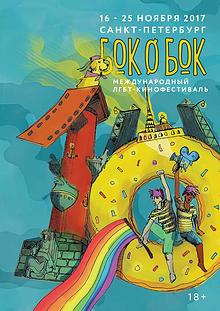 16 - 25 НОЯБРЯ 2017
САНКТ-ПЕТЕРБУРГ

БОК О БОК

МЕЖДУНАРОДНЫЙ
ЛГБТ-КИНОФЕСТИВАЛЬ

18+